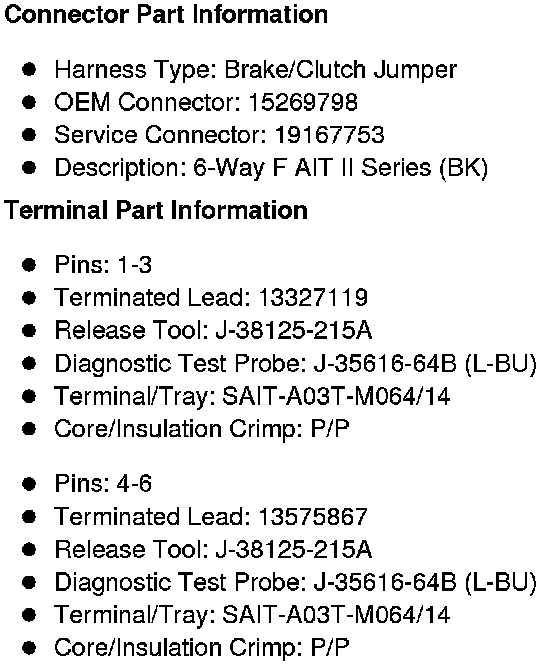 Connector Part Information

• Harness Type: Brake/Clutch Jumper
• OEM Connector: 15269798
• Service Connector: 19167753
• Description: 6-Way F AIT II Series (BK)

Terminal Part Information

• Pins: 1-3
• Terminated Lead: 13327119
• Release Tool: J-38125-215A
• Diagnostic Test Probe: J-35616-64B (L-BU)
• Terminal/Tray: SAIT-A03T-M064/14
• Core/Insulation Crimp: P/P

• Pins: 4-6
• Terminated Lead: 13575867
• Release Tool: J-38125-215A
• Diagnostic Test Probe: J-35616-64B (L-BU)
• Terminal/Tray: SAIT-A03T-M064/14
• Core/Insulation Crimp: P/P